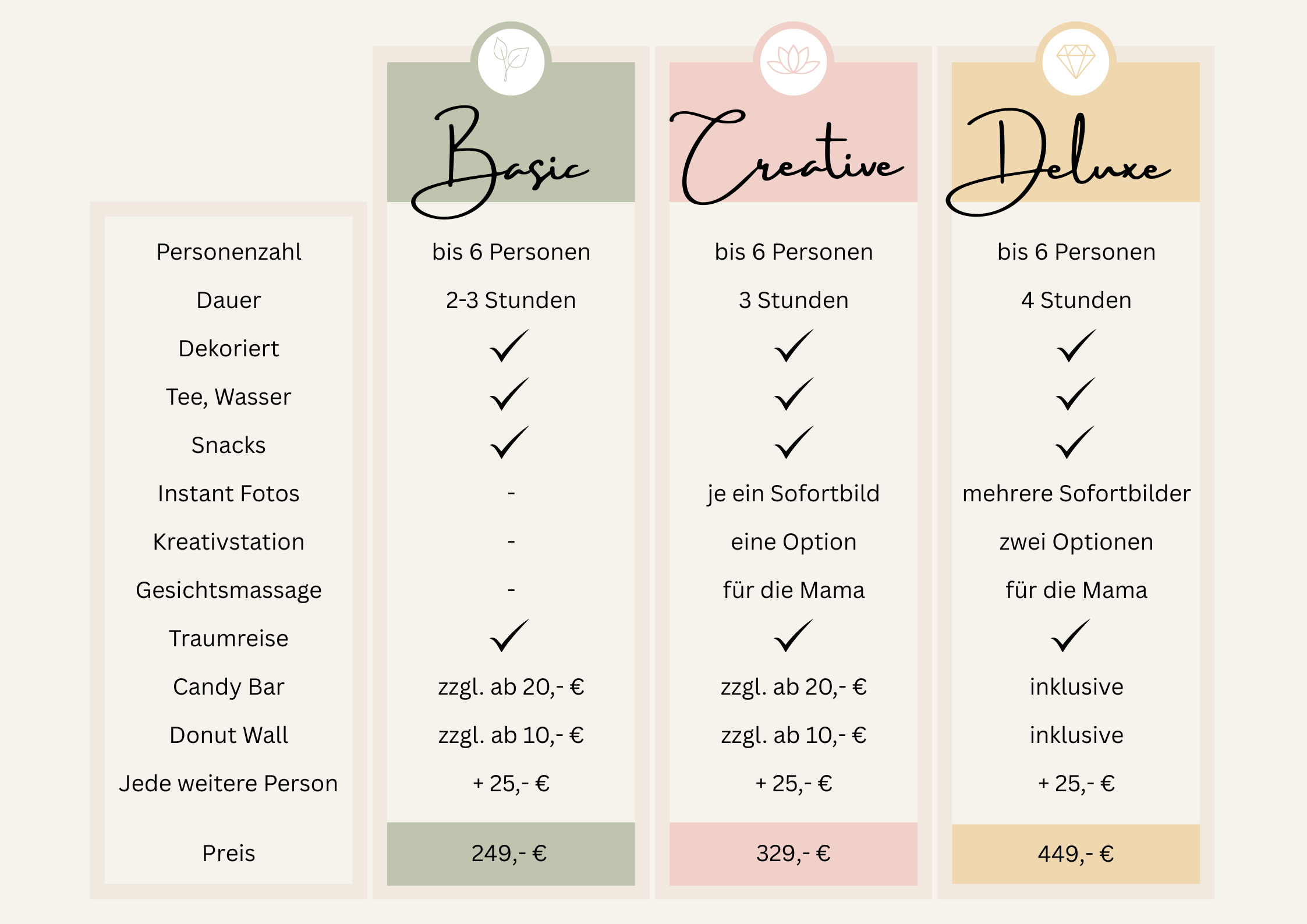 |  | Basic | Creative | Deluxe |
|---|---|---|---|
| Personenzahl | bis 6 Personen | bis 6 Personen | bis 6 Personen |
| Dauer | 2-3 Stunden | 3 Stunden | 4 Stunden |
| Dekoriert | ✓ | ✓ | ✓ |
| Tee, Wasser | ✓ | ✓ | ✓ |
| Snacks | ✓ | ✓ | ✓ |
| Instant Fotos | - | je ein Sofortbild | mehrere Sofortbilder |
| Kreativstation | - | eine Option | zwei Optionen |
| Gesichtsmassage | - | für die Mama | für die Mama |
| Traumreise | ✓ | ✓ | ✓ |
| Candy Bar | zzgl. ab 20,- € | zzgl. ab 20,- € | inklusive |
| Donut Wall | zzgl. ab 10,- € | zzgl. ab 10,- € | inklusive |
| Jede weitere Person | + 25,- € | + 25,- € | + 25,- € |
| Preis | 249,- € | 329,- € | 449,- € |